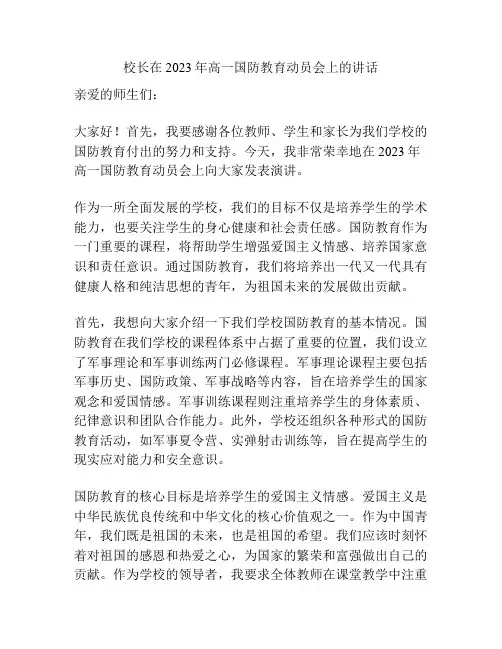 校长在 2023 年高一国防教育动员会上的讲话

亲爱的师生们：

大家好！首先，我要感谢各位教师、学生和家长为我们学校的国防教育付出的努力和支持。今天，我非常荣幸地在 2023 年高一国防教育动员会上向大家发表演讲。

作为一所全面发展的学校，我们的目标不仅是培养学生的学术能力，也要关注学生的身心健康和社会责任感。国防教育作为一门重要的课程，将帮助学生增强爱国主义情感、培养国家意识和责任意识。通过国防教育，我们将培养出一代又一代具有健康人格和纯洁思想的青年，为祖国未来的发展做出贡献。

首先，我想向大家介绍一下我们学校国防教育的基本情况。国防教育在我们学校的课程体系中占据了重要的位置，我们设立了军事理论和军事训练两门必修课程。军事理论课程主要包括军事历史、国防政策、军事战略等内容，旨在培养学生的国家观念和爱国情感。军事训练课程则注重培养学生的身体素质、纪律意识和团队合作能力。此外，学校还组织各种形式的国防教育活动，如军事夏令营、实弹射击训练等，旨在提高学生的现实应对能力和安全意识。

国防教育的核心目标是培养学生的爱国主义情感。爱国主义是中华民族优良传统和中华文化的核心价值观之一。作为中国青年，我们既是祖国的未来，也是祖国的希望。我们应该时刻怀着对祖国的感恩和热爱之心，为国家的繁荣和富强做出自己的贡献。作为学校的领导者，我要求全体教师在课堂教学中注重